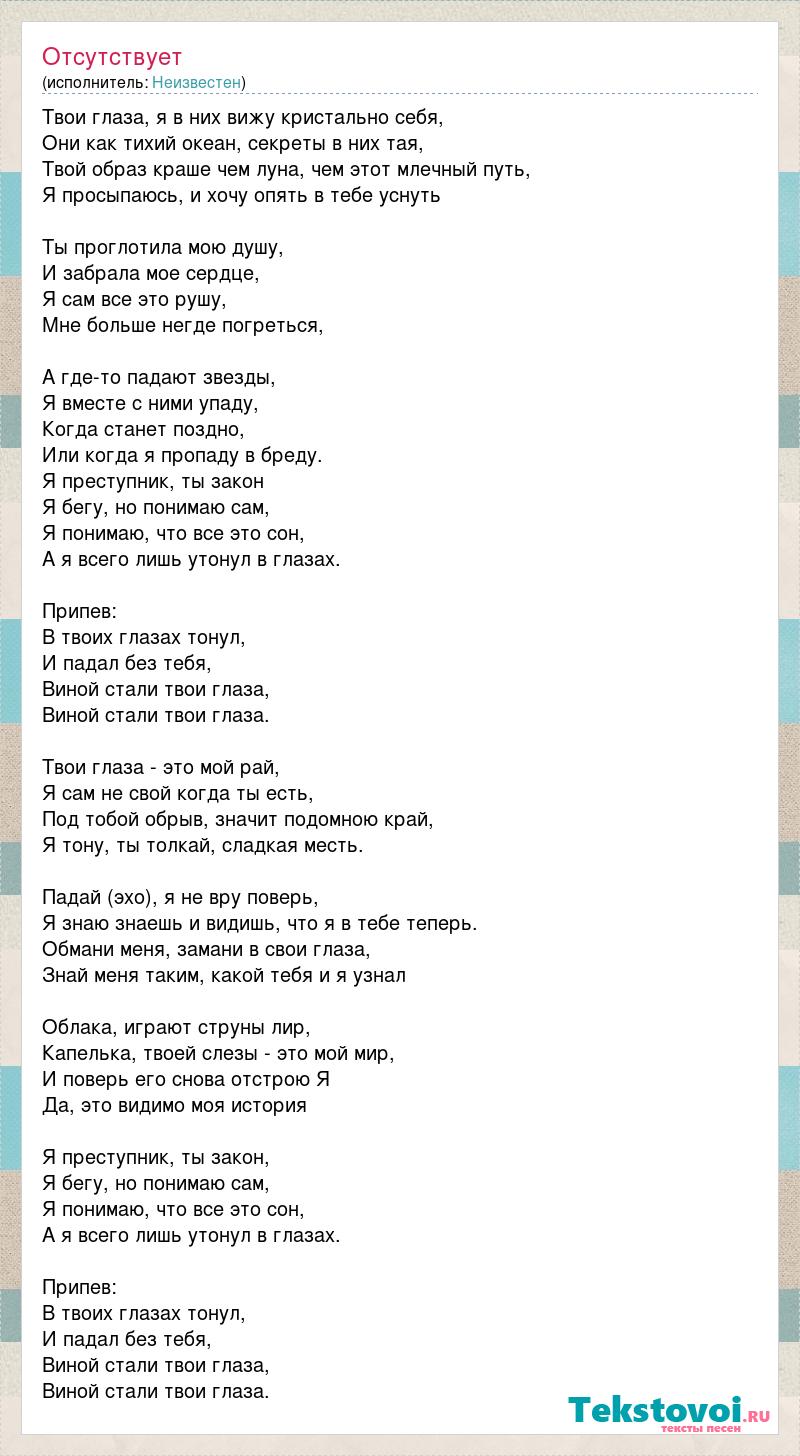 Отсутствует
(исполнитель: Неизвестен)

Твои глаза, я в них вижу кристально себя,
Они как тихий океан, секреты в них тая,
Твой образ краше чем луна, чем этот млечный путь,
Я просыпаюсь, и хочу опять в тебе уснуть

Ты проглотила мою душу,
И забрала мое сердце,
Я сам все это рушу,
Мне больше негде погреться,

А где-то падают звезды,
Я вместе с ними упаду,
Когда станет поздно,
Или когда я пропаду в бреду.
Я преступник, ты закон
Я бегу, но понимаю сам,
Я понимаю, что все это сон,
А я всего лишь утонул в глазах.

Припев:
В твоих глазах тонул,
И падал без тебя,
Виной стали твои глаза,
Виной стали твои глаза.

Твои глаза - это мой рай,
Я сам не свой когда ты есть,
Под тобой обрыв, значит подомною край,
Я тону, ты толкай, сладкая месть.

Падай (эхо), я не вру поверь,
Я знаю знаешь и видишь, что я в тебе теперь.
Обмани меня, замани в свои глаза,
Знай меня таким, какой тебя и я узнал

Облака, играют струны лир,
Капелька, твоей слезы - это мой мир,
И поверь его снова отстрою Я
Да, это видимо моя история

Я преступник, ты закон,
Я бегу, но понимаю сам,
Я понимаю, что все это сон,
А я всего лишь утонул в глазах.

Припев:
В твоих глазах тонул,
И падал без тебя,
Виной стали твои глаза,
Виной стали твои глаза.

Tekstovoi.RU
тексты песен